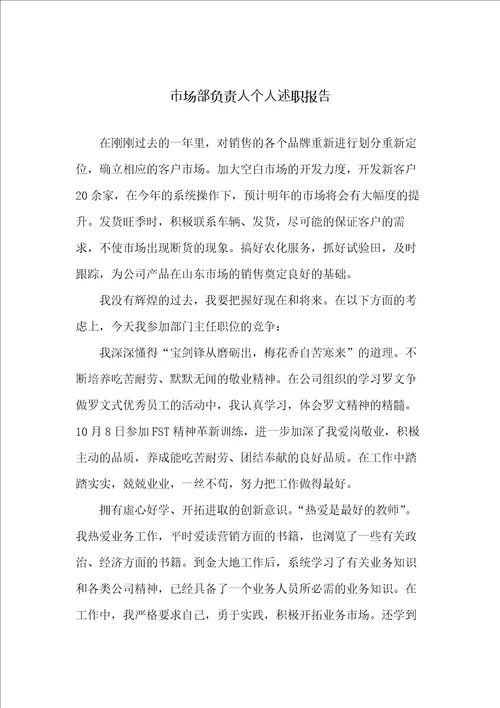 市场部负责人个人述职报告

在刚刚过去的一年里，对销售的各个品牌重新进行划分重新定位，确立相应的客户市场。加大空白市场的开发力度，开发新客户20余家，在今年的系统操作下，预计明年的市场将会有大幅度的提升。发货旺季时，积极联系车辆、发货，尽可能的保证客户的需求，不使市场出现断货的现象。搞好农化服务，抓好试验田，及时跟踪，为公司产品在山东市场的销售奠定良好的基础。

我没有辉煌的过去，我要把握好现在和将来。在以下方面的考虑上，今天我参加部门主任职位的竞争：

我深深懂得“宝剑锋从磨砺出，梅花香自苦寒来”的道理。不断培养吃苦耐劳、默默无闻的敬业精神。在公司组织的学习罗文争做罗文式优秀员工的活动中，我认真学习，体会罗文精神的精髓。10月8日参加FST精神革新训练，进一步加深了我爱岗敬业，积极主动的品质，养成能吃苦耐劳、团结奉献的良好品质。在工作中踏踏实实，兢兢业业，一丝不苟，努力把工作做得最好。

拥有虚心好学、开拓进取的创新意识。“热爱是最好的教师”。我热爱业务工作，平时爱读营销方面的书籍，也浏览了一些有关政治、经济方面的书籍。到金大地工作后，系统学习了有关业务知识和各类公司精神，已经具备了一个业务人员所必需的业务知识。在工作中，我严格要求自己，勇于实践，积极开拓业务市场。还学到